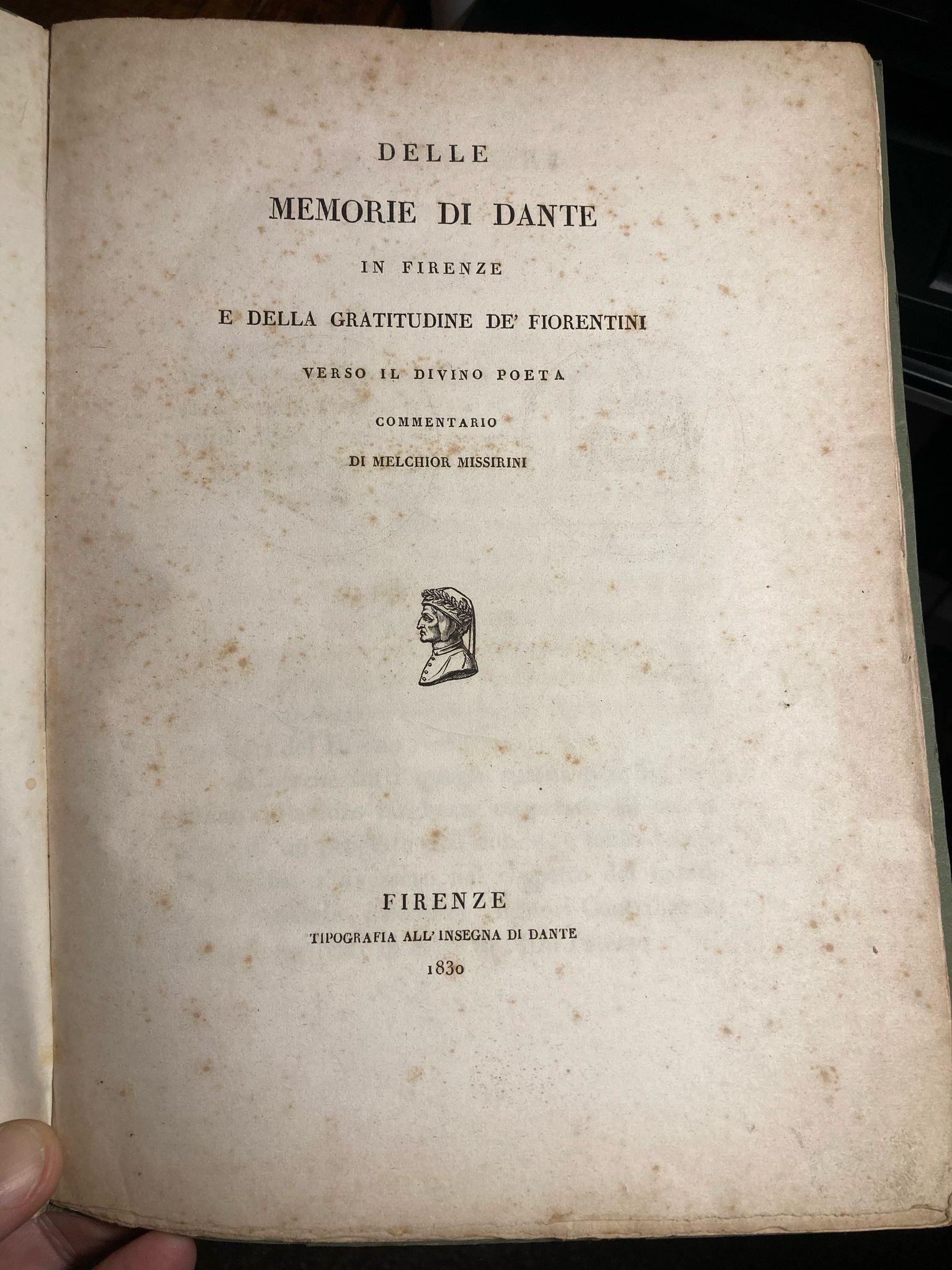 DELLE

MEMORIE DI DANTE

IN FIRENZE

E DELLA GRATITUDINE DE' FIORENTINI

VERSO IL DIVINO POETA

COMMENTARIO

DI MELCHIOR MISSIRINI

FIRENZE

TIPOGRAFIA ALL' INSEGNA DI DANTE

1830